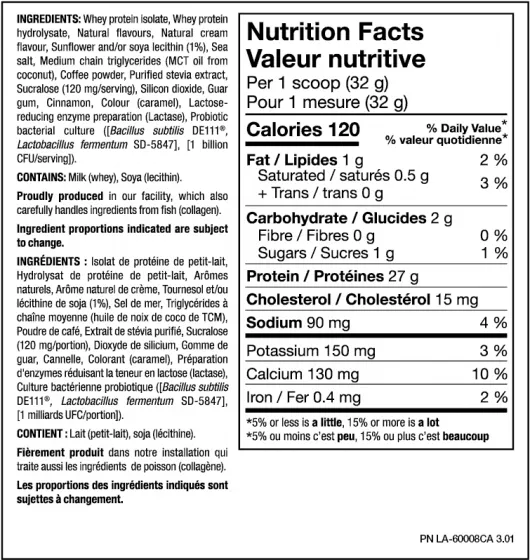 INGREDIENTS: Whey protein Isolate, Whey protein hydrolysate, Natural flavours, Natural cream flavour, Sunflower and/or soya lecithin (1%), Sea salt, Medium chain triglycerides (MCT oil from coconut), Coffee powder, Purified stevia extract, Sucralose (120 mg/serving), Silicon dioxide, Guar gum, Cinnamon, Colour (caramel), Lactose-reducing enzyme preparation (Lactase), Probiotic bacterial culture ([Bacillus subtilis DE111®, Lactobacillus fermentum SD-5847], [1 billion CFU/serving]).

CONTAINS: Milk (whey), Soya (lecithin).

Proudly produced in our facility, which also carefully handles ingredients from fish (collagen).

Ingredient proportions indicated are subject to change.

INGRÉDIENTS : Isolat de protéine de petit-lait, Hydrolysat de protéine de petit-lait, Arômes naturels, Arôme naturel de crème, Tournesol et/ou lécithine de soja (1%), Sel de mer, Triglycérides à chaîne moyenne (huile de noix de coco de TCM), Poudre de café, Extrait de stévia purifié, Sucralose (120 mg/portion), Dioxyde de silicium, Gomme de guar, Cannelle, Colorant (caramel), Préparation d'enzymes réduisant la teneur en lactose (lactase), Culture bactérienne probiotique ([Bacillus subtilis DE111®, Lactobacillus fermentum SD-5847], [1 milliards UFC/portion]).

CONTIENT : Lait (petit-lait), soja (lécithine).

Fièrement produit dans notre installation qui traite aussi les ingrédients de poisson (collagène).

Les proportions des ingrédients indiqués sont sujettes à changement.

Nutrition Facts
Valeur nutritive
Per 1 scoop (32 g)
Pour 1 mesure (32 g)

| Calories 120 | % Daily Value* % valeur quotidienne* |
|---|---|
| Fat / Lipides 1 g | 2 % |
| Saturated / saturés 0.5 g + Trans / trans 0 g | 3 % |
| Carbohydrate / Glucides 2 g | |
| Fibre / Fibres 0 g | 0 % |
| Sugars / Sucres 1 g | 1 % |
| Protein / Protéines 27 g | |
| Cholesterol / Cholestérol 15 mg | |
| Sodium 90 mg | 4 % |
| Potassium 150 mg | 3 % |
| Calcium 130 mg | 10 % |
| Iron / Fer 0.4 mg | 2 % |

*5% or less is a little, 15% or more is a lot
*5% ou moins c'est peu, 15% ou plus c'est beaucoup

PN LA-60008CA 3.01